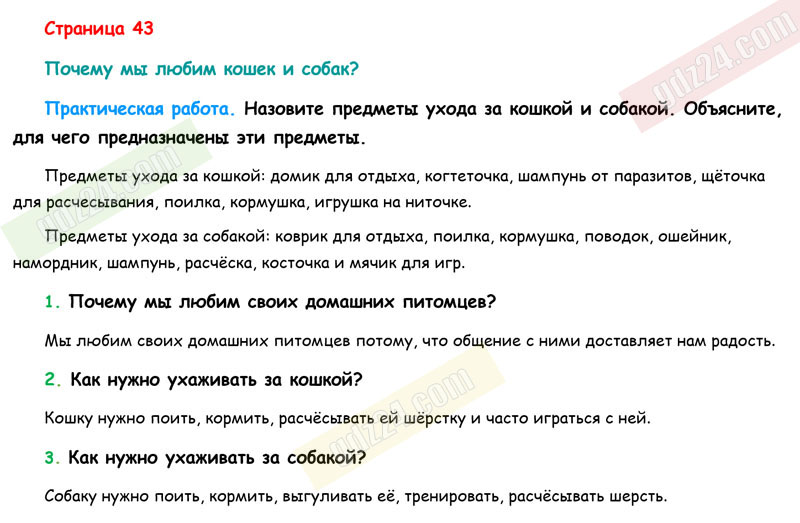 Страница 43

Почему мы любим кошек и собак?

Практическая работа. Назовите предметы ухода за кошкой и собакой. Объясните, для чего предназначены эти предметы.

Предметы ухода за кошкой: домик для отдыха, когтеточка, шампунь от паразитов, щёточка для расчесывания, поилка, кормушка, игрушка на ниточке.

Предметы ухода за собакой: коврик для отдыха, поилка, кормушка, поводок, ошейник, намордник, шампунь, расчёска, косточка и мячик для игр.

1. Почему мы любим своих домашних питомцев?

Мы любим своих домашних питомцев потому, что общение с ними доставляет нам радость.

2. Как нужно ухаживать за кошкой?

Кошку нужно поить, кормить, расчёсывать ей шёрстку и часто играться с ней.

3. Как нужно ухаживать за собакой?

Собаку нужно поить, кормить, выгуливать её, тренировать, расчёсывать шерсть.

gdz24.com

gdz24.com

gdz24.com